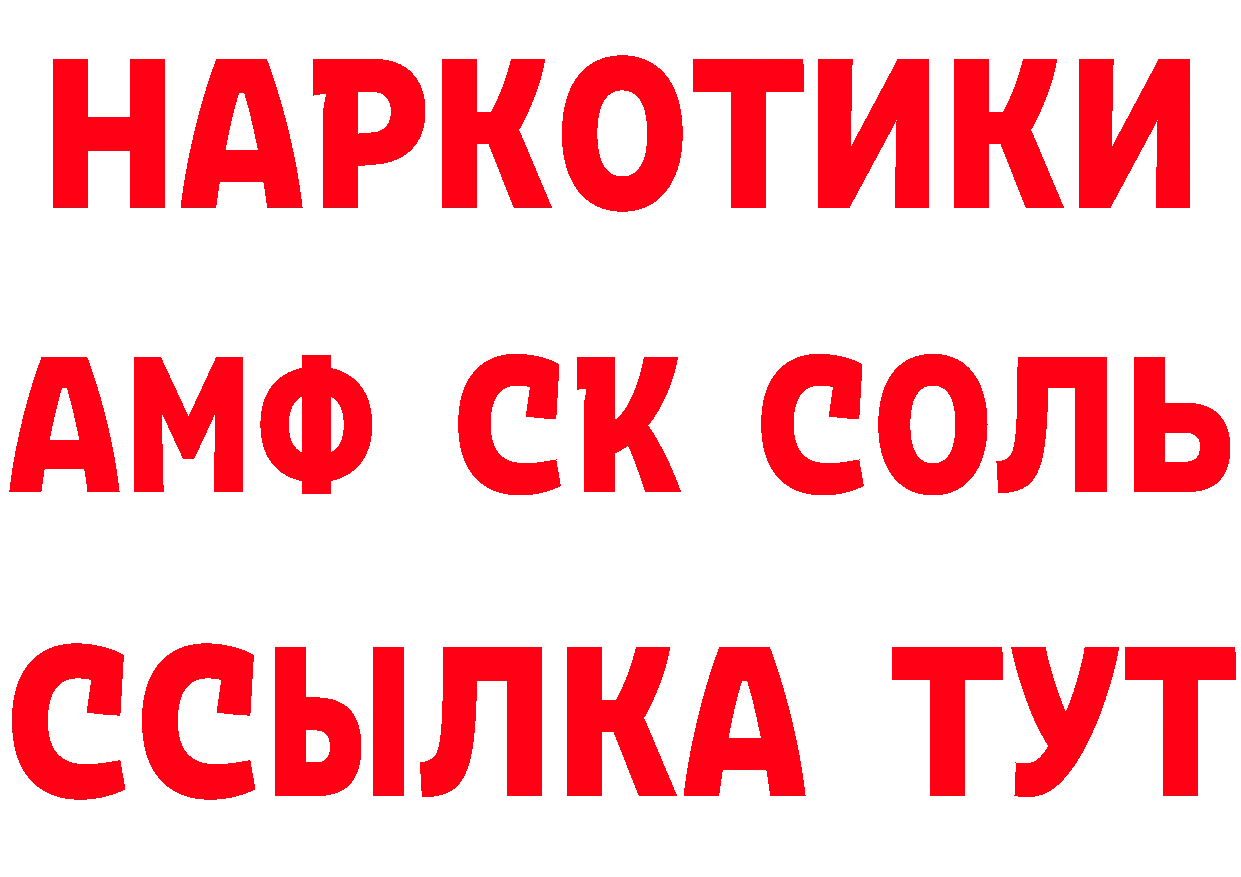 НАРКОТИКИ
АМФ СК СОЛЬ
ССЫЛКА ТУТ